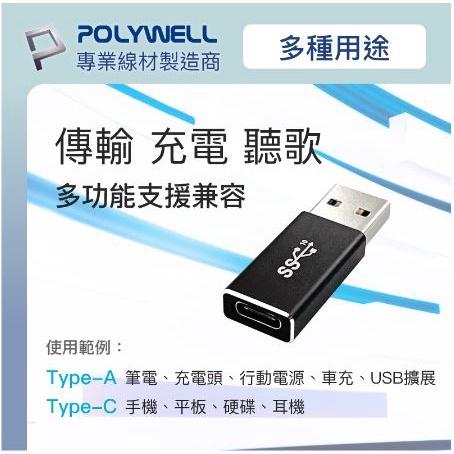 POLYWELL
專業線材製造商

多種用途

傳輸 充電 聽歌
多功能支援兼容

SS

使用範例：

Type-A 筆電、充電頭、行動電源、車充、USB擴展
Type-C 手機、平板、硬碟、耳機